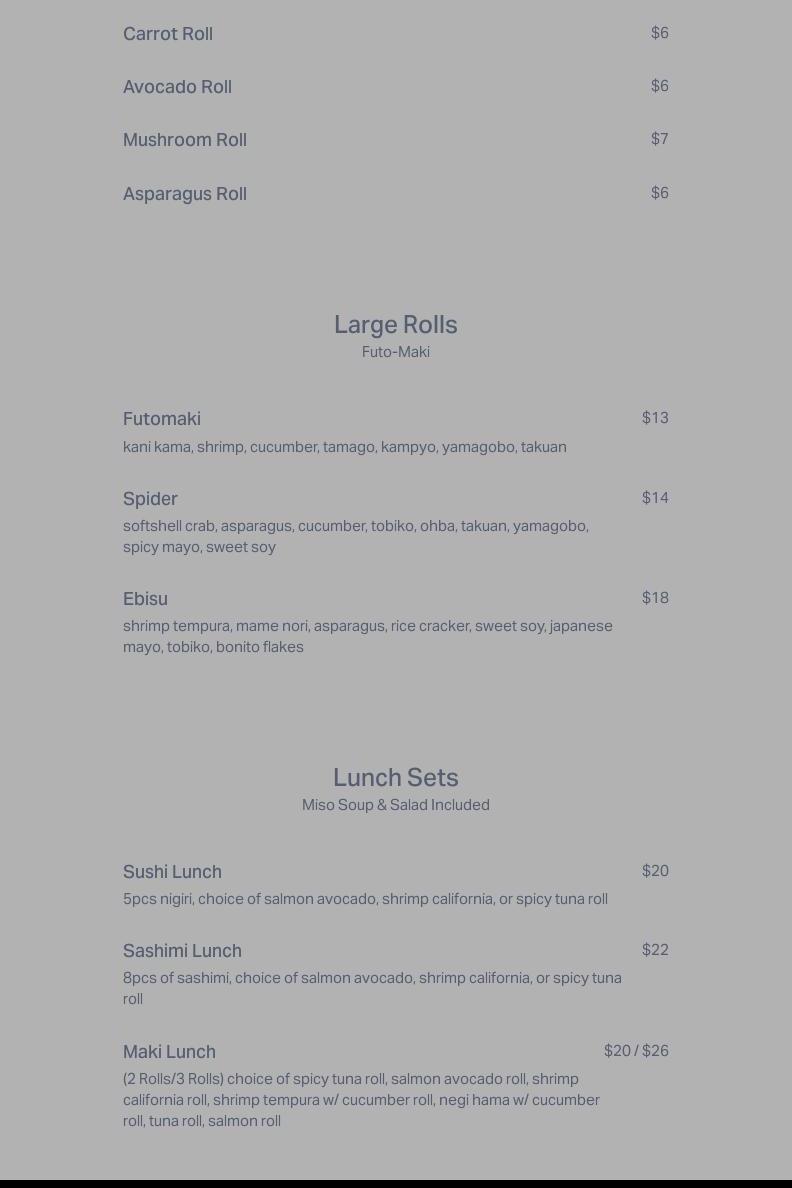 Carrot Roll $6

Avocado Roll $6

Mushroom Roll $7

Asparagus Roll $6

Large Rolls
Futo-Maki

Futomaki $13
kani kama, shrimp, cucumber, tamago, kampyo, yamagobo, takuan

Spider $14
softshell crab, asparagus, cucumber, tobiko, ohba, takuan, yamagobo, spicy mayo, sweet soy

Ebisu $18
shrimp tempura, mame nori, asparagus, rice cracker, sweet soy, japanese mayo, tobiko, bonito flakes

Lunch Sets
Miso Soup & Salad Included

Sushi Lunch $20
5pcs nigiri, choice of salmon avocado, shrimp california, or spicy tuna roll

Sashimi Lunch $22
8pcs of sashimi, choice of salmon avocado, shrimp california, or spicy tuna roll

Maki Lunch $20 / $26
(2 Rolls/3 Rolls) choice of spicy tuna roll, salmon avocado roll, shrimp california roll, shrimp tempura w/ cucumber roll, negi hama w/ cucumber roll, tuna roll, salmon roll